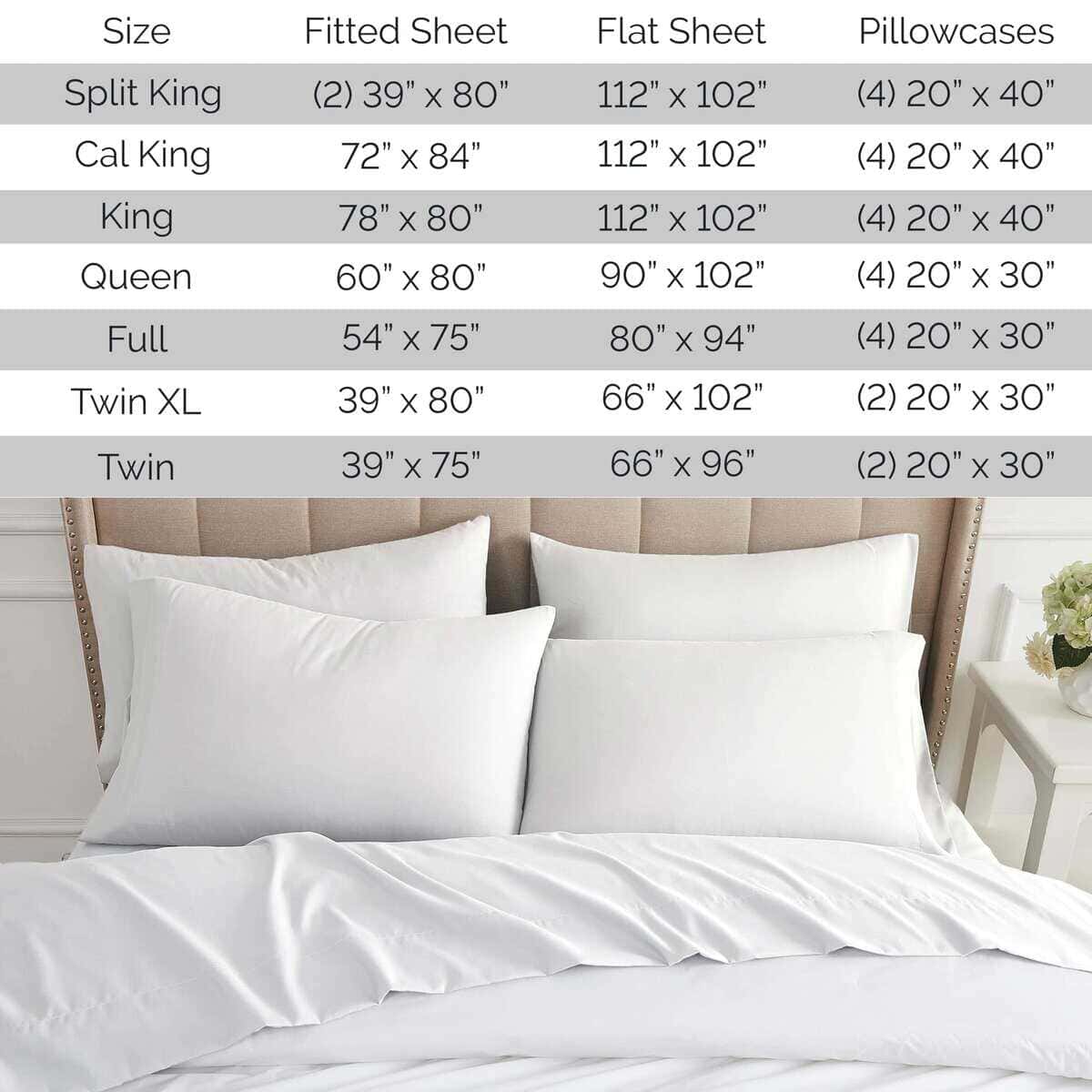 | Size | Fitted Sheet | Flat Sheet | Pillowcases |
|---|---|---|---|
| Split King | (2) 39" x 80" | 112" x 102" | (4) 20" x 40" |
| Cal King | 72" x 84" | 112" x 102" | (4) 20" x 40" |
| King | 78" x 80" | 112" x 102" | (4) 20" x 40" |
| Queen | 60" x 80" | 90" x 102" | (4) 20" x 30" |
| Full | 54" x 75" | 80" x 94" | (4) 20" x 30" |
| Twin XL | 39" x 80" | 66" x 102" | (2) 20" x 30" |
| Twin | 39" x 75" | 66" x 96" | (2) 20" x 30" |